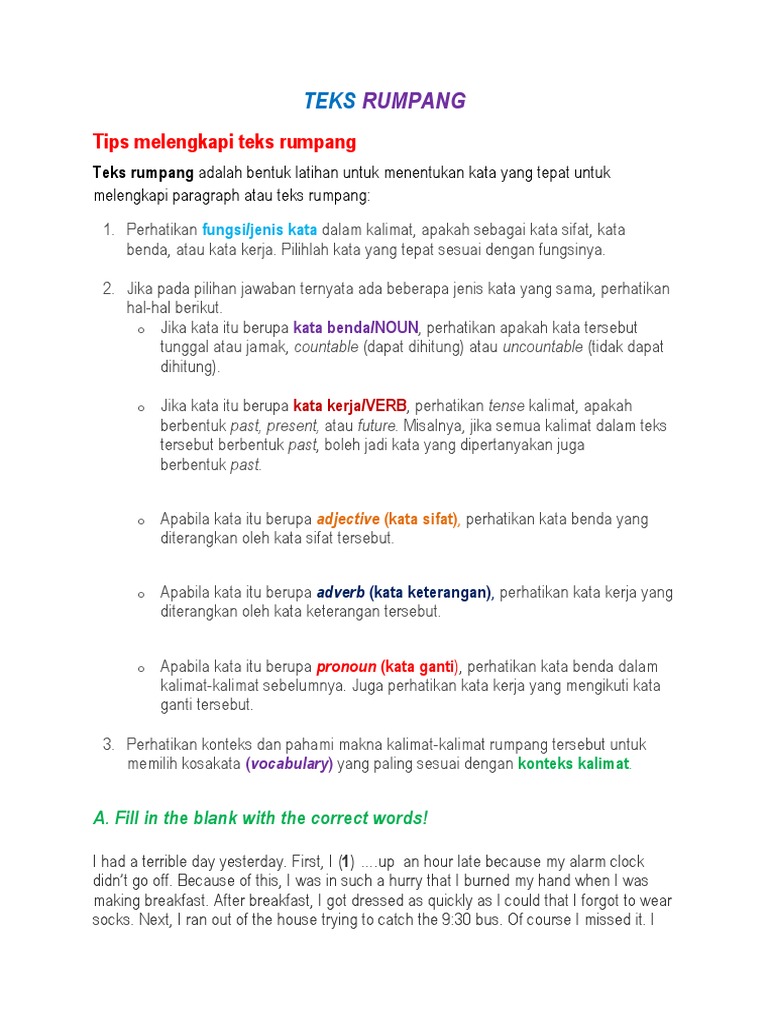 TEKS RUMPANG

Tips melengkapi teks rumpang

Teks rumpang adalah bentuk latihan untuk menentukan kata yang tepat untuk melengkapi paragraph atau teks rumpang:

1. Perhatikan fungsi/jenis kata dalam kalimat, apakah sebagai kata sifat, kata benda, atau kata kerja. Pilihlah kata yang tepat sesuai dengan fungsinya.

2. Jika pada pilihan jawaban ternyata ada beberapa jenis kata yang sama, perhatikan hal-hal berikut.
o Jika kata itu berupa kata benda/NOUN, perhatikan apakah kata tersebut tunggal atau jamak, countable (dapat dihitung) atau uncountable (tidak dapat dihitung).

o Jika kata itu berupa kata kerja/VERB, perhatikan tense kalimat, apakah berbentuk past, present, atau future. Misalnya, jika semua kalimat dalam teks tersebut berbentuk past, boleh jadi kata yang dipertanyakan juga berbentuk past.

o Apabila kata itu berupa adjective (kata sifat), perhatikan kata benda yang diterangkan oleh kata sifat tersebut.

o Apabila kata itu berupa adverb (kata keterangan), perhatikan kata kerja yang diterangkan oleh kata keterangan tersebut.

o Apabila kata itu berupa pronoun (kata ganti), perhatikan kata benda dalam kalimat-kalimat sebelumnya. Juga perhatikan kata kerja yang mengikuti kata ganti tersebut.

3. Perhatikan konteks dan pahami makna kalimat-kalimat rumpang tersebut untuk memilih kosakata (vocabulary) yang paling sesuai dengan konteks kalimat.

A. Fill in the blank with the correct words!

I had a terrible day yesterday. First, I (1) ....up an hour late because my alarm clock didn't go off. Because of this, I was in such a hurry that I burned my hand when I was making breakfast. After breakfast, I got dressed as quickly as I could that I forgot to wear socks. Next, I ran out of the house trying to catch the 9:30 bus. Of course I missed it. I